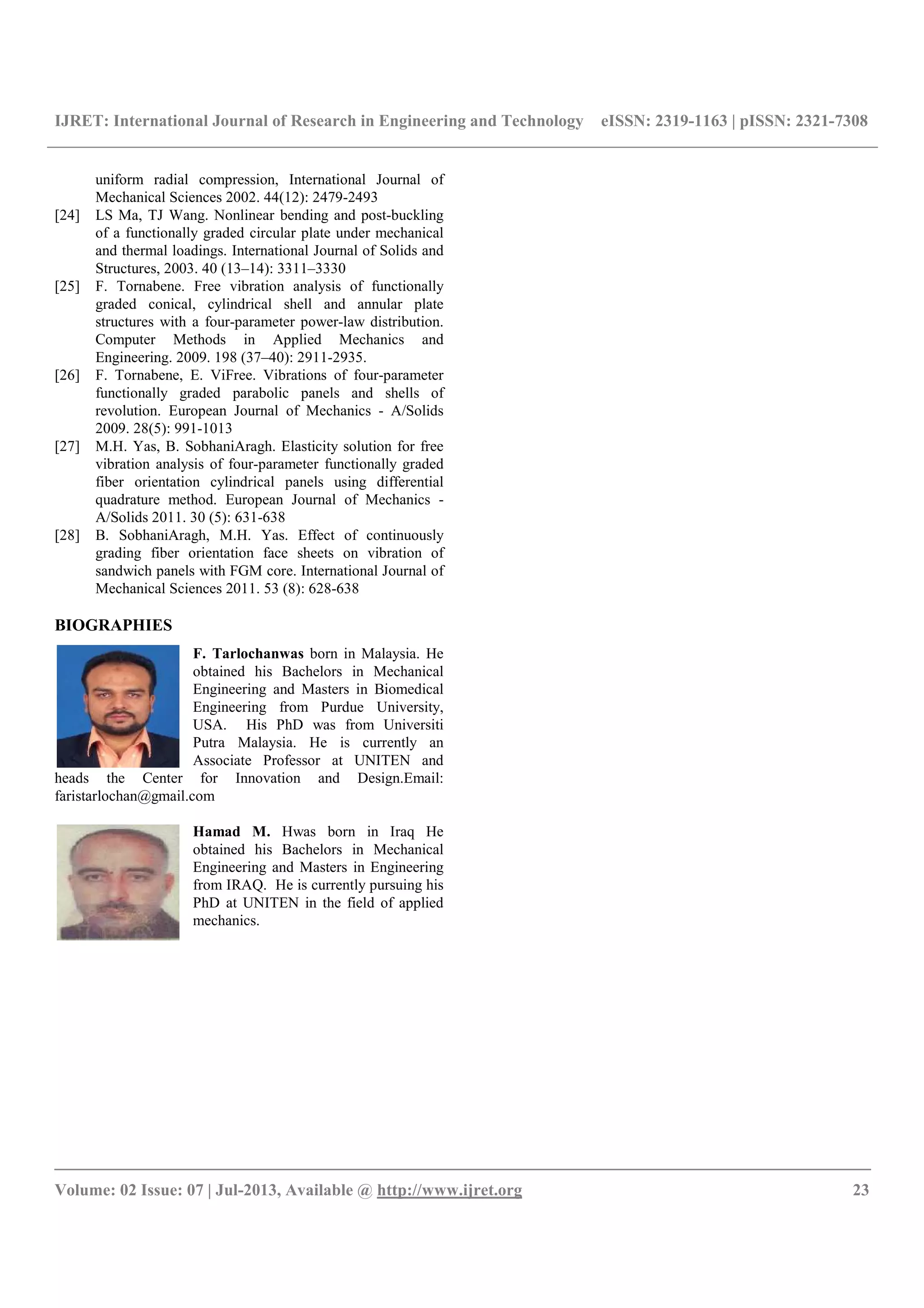 IJRET: International Journal of Research in Engineering and Technology eISSN: 2319-1163 | pISSN: 2321-7308

uniform radial compression, International Journal of Mechanical Sciences 2002. 44(12): 2479-2493

[24] LS Ma, TJ Wang. Nonlinear bending and post-buckling of a functionally graded circular plate under mechanical and thermal loadings. International Journal of Solids and Structures, 2003. 40 (13–14): 3311–3330

[25] F. Tornabene. Free vibration analysis of functionally graded conical, cylindrical shell and annular plate structures with a four-parameter power-law distribution. Computer Methods in Applied Mechanics and Engineering. 2009. 198 (37–40): 2911-2935.

[26] F. Tornabene, E. ViFree. Vibrations of four-parameter functionally graded parabolic panels and shells of revolution. European Journal of Mechanics - A/Solids 2009. 28(5): 991-1013

[27] M.H. Yas, B. SobhaniAragh. Elasticity solution for free vibration analysis of four-parameter functionally graded fiber orientation cylindrical panels using differential quadrature method. European Journal of Mechanics - A/Solids 2011. 30 (5): 631-638

[28] B. SobhaniAragh, M.H. Yas. Effect of continuously grading fiber orientation face sheets on vibration of sandwich panels with FGM core. International Journal of Mechanical Sciences 2011. 53 (8): 628-638

BIOGRAPHIES

F. Tarlochanwas born in Malaysia. He obtained his Bachelors in Mechanical Engineering and Masters in Biomedical Engineering from Purdue University, USA. His PhD was from Universiti Putra Malaysia. He is currently an Associate Professor at UNITEN and heads the Center for Innovation and Design.Email: faristarlochan@gmail.com

Hamad M. Hwas born in Iraq He obtained his Bachelors in Mechanical Engineering and Masters in Engineering from IRAQ. He is currently pursuing his PhD at UNITEN in the field of applied mechanics.

Volume: 02 Issue: 07 | Jul-2013, Available @ http://www.ijret.org 23